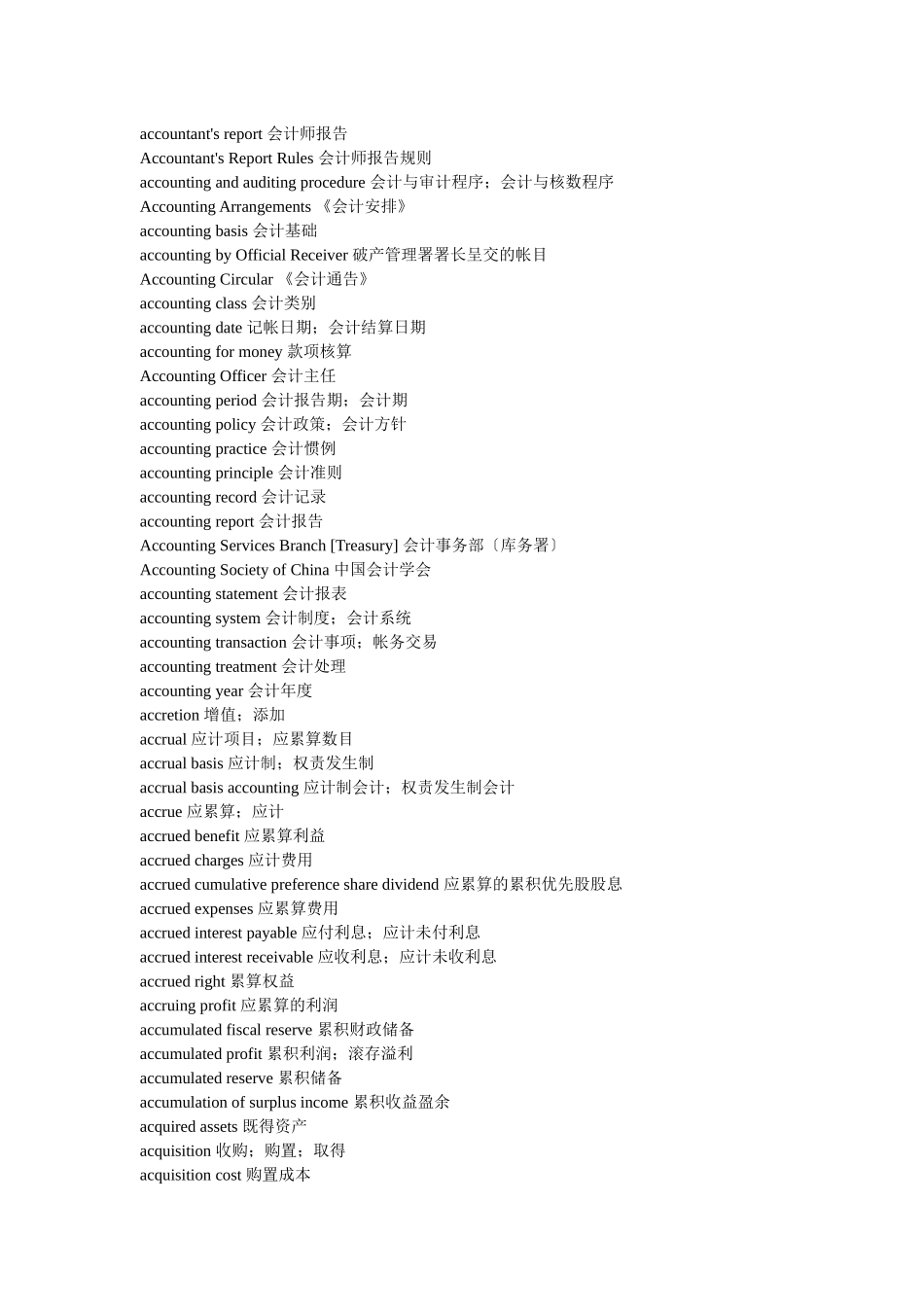 accountant's report 会计师报告
Accountant's Report Rules 会计师报告规则
accounting and auditing procedure 会计与审计程序；会计与核数程序
Accounting Arrangements 《会计安排》
accounting basis 会计基础
accounting by Official Receiver 破产管理署署长呈交的帐目
Accounting Circular 《会计通告》
accounting class 会计类别
accounting date 记帐日期；会计结算日期
accounting for money 款项核算
Accounting Officer 会计主任
accounting period 会计报告期；会计期
accounting policy 会计政策；会计方针
accounting practice 会计惯例
accounting principle 会计准则
accounting record 会计记录
accounting report 会计报告
Accounting Services Branch [Treasury] 会计事务部〔库务署〕
Accounting Society of China 中国会计学会
accounting statement 会计报表
accounting system 会计制度；会计系统
accounting transaction 会计事项；帐务交易
accounting treatment 会计处理
accounting year 会计年度
accretion 增值；添加
accrual 应计项目；应累算数目
accrual basis 应计制；权责发生制
accrual basis accounting 应计制会计；权责发生制会计
accrue 应累算；应计
accrued benefit 应累算利益
accrued charges 应计费用
accrued cumulative preference share dividend 应累算的累积优先股股息
accrued expenses 应累算费用
accrued interest payable 应付利息；应计未付利息
accrued interest receivable 应收利息；应计未收利息
accrued right 累算权益
accruing profit 应累算的利润
accumulated fiscal reserve 累积财政储备
accumulated profit 累积利润；滚存溢利
accumulated reserve 累积储备
accumulation of surplus income 累积收益盈余
acquired assets 既得资产
acquisition 收购；购置；取得
acquisition cost 购置成本